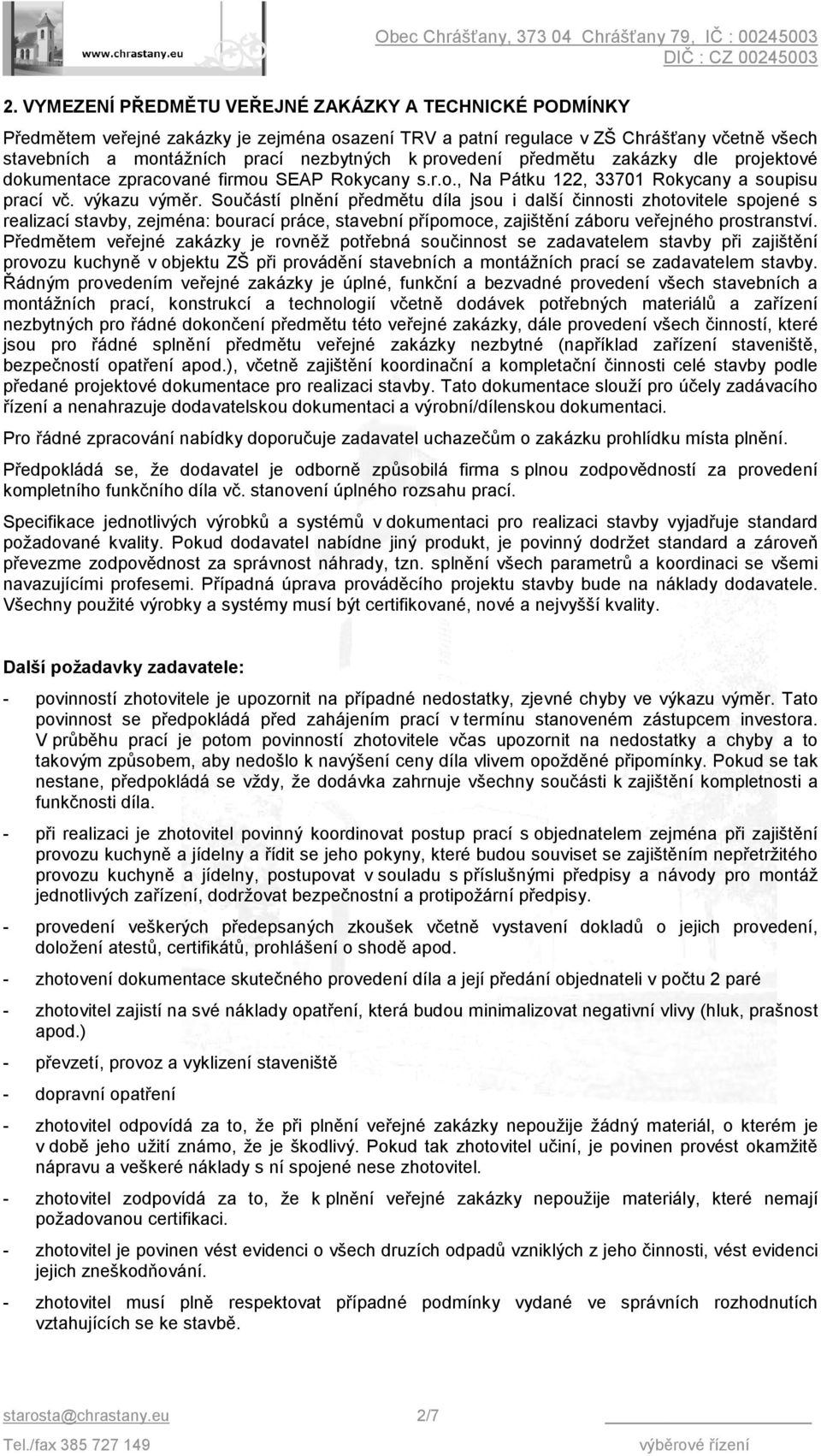 www.chrastany.eu

Obec Chrášťany, 373 04 Chrášťany 79, IČ : 00245003
DIČ : CZ 00245003

2. VYMEZENÍ PŘEDMĚTU VEŘEJNÉ ZAKÁZKY A TECHNICKÉ PODMÍNKY

Předmětem veřejné zakázky je zejména osazení TRV a patní regulace v ZŠ Chrášťany včetně všech stavebních a montážních prací nezbytných k provedení předmětu zakázky dle projektové dokumentace zpracované firmou SEAP Rokycany s.r.o., Na Pátku 122, 33701 Rokycany a soupisu prací vč. výkazu výměr. Součástí plnění předmětu díla jsou i další činnosti zhotovitele spojené s realizací stavby, zejména: bourací práce, stavební přípomoce, zajištění záboru veřejného prostranství. Předmětem veřejné zakázky je rovněž potřebná součinnost se zadavatelem stavby při zajištění provozu kuchyně v objektu ZŠ při provádění stavebních a montážních prací se zadavatelem stavby. Řádným provedením veřejné zakázky je úplné, funkční a bezvadné provedení všech stavebních a montážních prací, konstrukcí a technologií včetně dodávek potřebných materiálů a zařízení nezbytných pro řádné dokončení předmětu této veřejné zakázky, dále provedení všech činností, které jsou pro řádné splnění předmětu veřejné zakázky nezbytné (například zařízení staveniště, bezpečností opatření apod.), včetně zajištění koordinační a kompletační činnosti celé stavby podle předané projektové dokumentace pro realizaci stavby. Tato dokumentace slouží pro účely zadávacího řízení a nenahrazuje dodavatelskou dokumentaci a výrobní/dílenskou dokumentaci.

Pro řádné zpracování nabídky doporučuje zadavatel uchazečům o zakázku prohlídku místa plnění.

Předpokládá se, že dodavatel je odborně způsobilá firma s plnou zodpovědností za provedení kompletního funkčního díla vč. stanovení úplného rozsahu prací.

Specifikace jednotlivých výrobků a systémů v dokumentaci pro realizaci stavby vyjadřuje standard požadované kvality. Pokud dodavatel nabídne jiný produkt, je povinný dodržet standard a zároveň převezme zodpovědnost za správnost náhrady, tzn. splnění všech parametrů a koordinaci se všemi navazujícími profesemi. Případná úprava prováděcího projektu stavby bude na náklady dodavatele. Všechny použité výrobky a systémy musí být certifikované, nové a nejvyšší kvality.

Další požadavky zadavatele:

- povinností zhotovitele je upozornit na případné nedostatky, zjevné chyby ve výkazu výměr. Tato povinnost se předpokládá před zahájením prací v termínu stanoveném zástupcem investora. V průběhu prací je potom povinností zhotovitele včas upozornit na nedostatky a chyby a to takovým způsobem, aby nedošlo k navýšení ceny díla vlivem opožděné připomínky. Pokud se tak nestane, předpokládá se vždy, že dodávka zahrnuje všechny součásti k zajištění kompletnosti a funkčnosti díla.

- při realizaci je zhotovitel povinný koordinovat postup prací s objednatelem zejména při zajištění provozu kuchyně a jídelny a řídit se jeho pokyny, které budou souviset se zajištěním nepřetržitého provozu kuchyně a jídelny, postupovat v souladu s příslušnými předpisy a návody pro montáž jednotlivých zařízení, dodržovat bezpečnostní a protipožární předpisy.

- provedení veškerých předepsaných zkoušek včetně vystavení dokladů o jejich provedení, doložení atestů, certifikátů, prohlášení o shodě apod.

- zhotovení dokumentace skutečného provedení díla a její předání objednateli v počtu 2 paré

- zhotovitel zajistí na své náklady opatření, která budou minimalizovat negativní vlivy (hluk, prašnost apod.)

- převzetí, provoz a vyklizení staveniště

- dopravní opatření

- zhotovitel odpovídá za to, že při plnění veřejné zakázky nepoužije žádný materiál, o kterém je v době jeho užití známo, že je škodlivý. Pokud tak zhotovitel učiní, je povinen provést okamžitě nápravu a veškeré náklady s ní spojené nese zhotovitel.

- zhotovitel zodpovídá za to, že k plnění veřejné zakázky nepoužije materiály, které nemají požadovanou certifikaci.

- zhotovitel je povinen vést evidenci o všech druzích odpadů vzniklých z jeho činnosti, vést evidenci jejich zneškodňování.

- zhotovitel musí plně respektovat případné podmínky vydané ve správních rozhodnutích vztahujících se ke stavbě.

starosta@chrastany.eu 2/7
Tel./fax 385 727 149 výběrové řízení